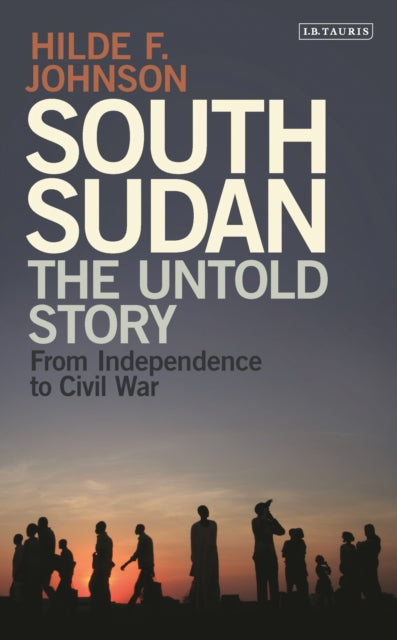 I.B.TAURIS

HILDE F. JOHNSON

SOUTH SUDAN

THE UNTOLD STORY

From Independence to Civil War